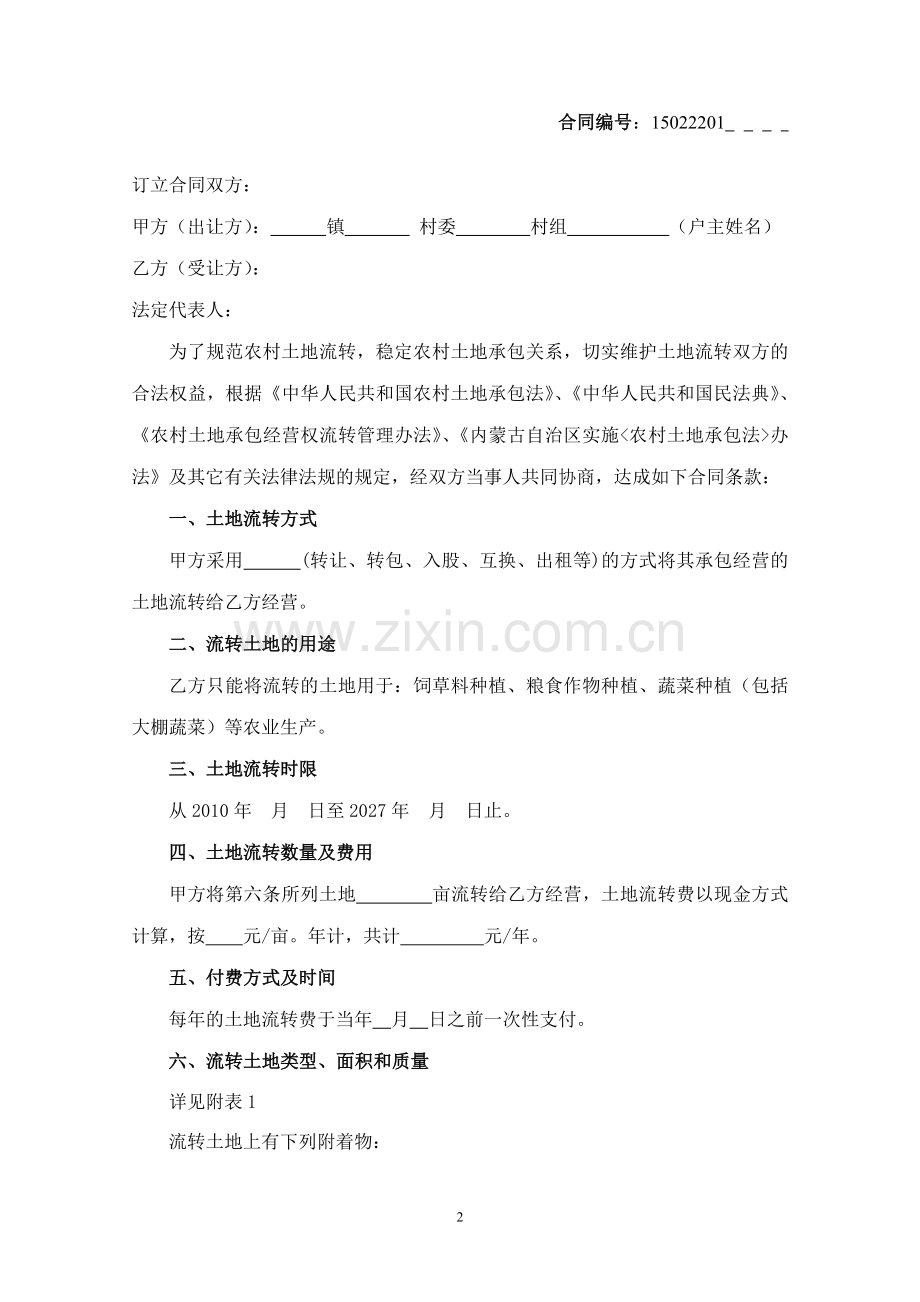 合同编号：15022201_ _ _ _

订立合同双方：

甲方（出让方）：______镇_______ 村委________村组___________（户主姓名）

乙方（受让方）：

法定代表人：

为了规范农村土地流转，稳定农村土地承包关系，切实维护土地流转双方的合法权益，根据《中华人民共和国农村土地承包法》、《中华人民共和国民法典》、《农村土地承包经营权流转管理办法》、《内蒙古自治区实施<农村土地承包法>办法》及其它有关法律法规的规定，经双方当事人共同协商，达成如下合同条款：

一、土地流转方式

甲方采用______(转让、转包、入股、互换、出租等)的方式将其承包经营的土地流转给乙方经营。

二、流转土地的用途

乙方只能将流转的土地用于：饲草料种植、粮食作物种植、蔬菜种植（包括大棚蔬菜）等农业生产。

三、土地流转时限

从 2010 年 月 日至 2027 年 月 日止。

四、土地流转数量及费用

甲方将第六条所列土地________亩流转给乙方经营，土地流转费以现金方式计算，按____元/亩。年计，共计_________元/年。

五、付费方式及时间

每年的土地流转费于当年__月__日之前一次性支付。

六、流转土地类型、面积和质量

详见附表 1

流转土地上有下列附着物：

www.zixin.com.cn

2